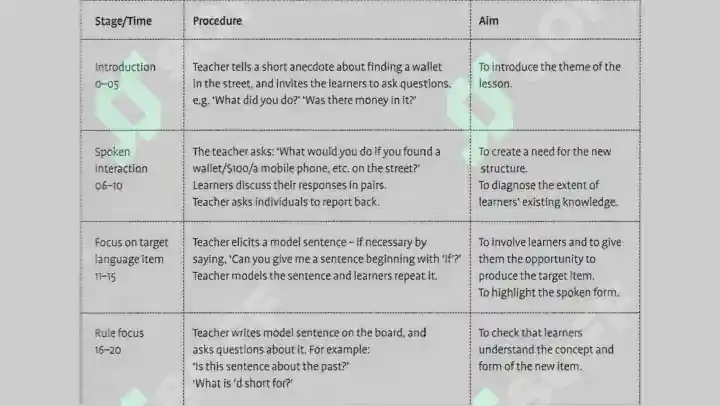 | Stage/Time | Procedure | Aim |
|---|---|---|
| Introduction 0–05 | Teacher tells a short anecdote about finding a wallet in the street, and invites the learners to ask questions. e.g. 'What did you do?' 'Was there money in it?' | To introduce the theme of the lesson. |
| Spoken interaction 06–10 | The teacher asks: 'What would you do if you found a wallet/$100/a mobile phone, etc. on the street?' Learners discuss their responses in pairs. Teacher asks individuals to report back. | To create a need for the new structure. To diagnose the extent of learners' existing knowledge. |
| Focus on target language item 11–15 | Teacher elicits a model sentence – if necessary by saying, 'Can you give me a sentence beginning with 'If'?' Teacher models the sentence and learners repeat it. | To involve learners and to give them the opportunity to produce the target item. To highlight the spoken form. |
| Rule focus 16–20 | Teacher writes model sentence on the board, and asks questions about it. For example: 'Is this sentence about the past?' 'What is 'd short for?' | To check that learners understand the concept and form of the new item. |